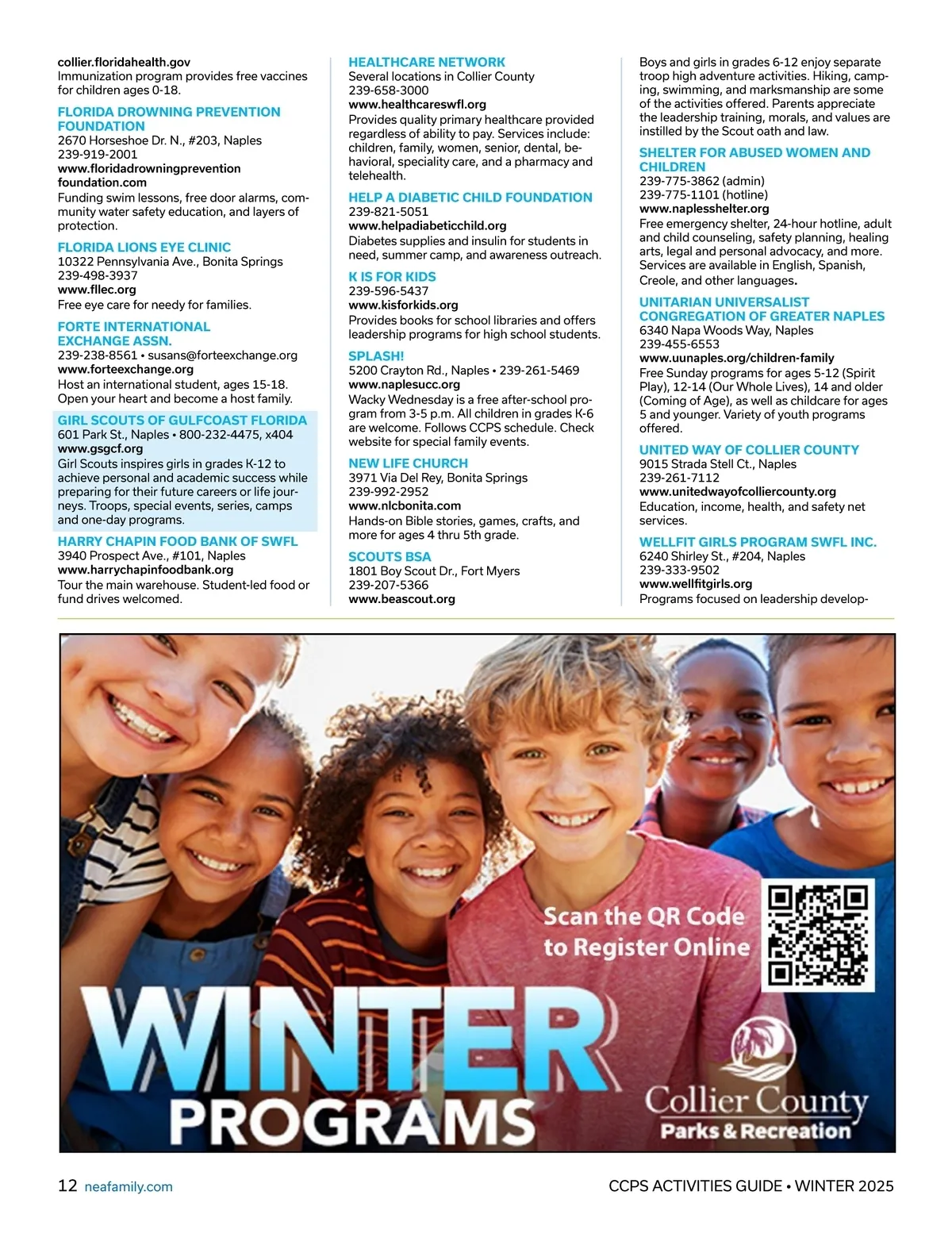 collier.floridahealth.gov
Immunization program provides free vaccines for children ages 0-18.

FLORIDA DROWNING PREVENTION FOUNDATION
2670 Horseshoe Dr. N., #203, Naples
239-919-2001
www.floridadrowningprevention foundation.com
Funding swim lessons, free door alarms, community water safety education, and layers of protection.

FLORIDA LIONS EYE CLINIC
10322 Pennsylvania Ave., Bonita Springs
239-498-3937
www.fllec.org
Free eye care for needy for families.

FORTE INTERNATIONAL EXCHANGE ASSN.
239-238-8561 • susans@forteexchange.org
www.forteexchange.org
Host an international student, ages 15-18. Open your heart and become a host family.

GIRL SCOUTS OF GULFCOAST FLORIDA
601 Park St., Naples • 800-232-4475, x404
www.gsgcf.org
Girl Scouts inspires girls in grades K-12 to achieve personal and academic success while preparing for their future careers or life journeys. Troops, special events, series, camps and one-day programs.

HARRY CHAPIN FOOD BANK OF SWFL
3940 Prospect Ave., #101, Naples
www.harrychapinfoodbank.org
Tour the main warehouse. Student-led food or fund drives welcomed.

HEALTHCARE NETWORK
Several locations in Collier County
239-658-3000
www.healthcareswfl.org
Provides quality primary healthcare provided regardless of ability to pay. Services include: children, family, women, senior, dental, behavioral, speciality care, and a pharmacy and telehealth.

HELP A DIABETIC CHILD FOUNDATION
239-821-5051
www.helpadiabeticchild.org
Diabetes supplies and insulin for students in need, summer camp, and awareness outreach.

K IS FOR KIDS
239-596-5437
www.kisforkids.org
Provides books for school libraries and offers leadership programs for high school students.

SPLASH!
5200 Crayton Rd., Naples • 239-261-5469
www.naplesucc.org
Wacky Wednesday is a free after-school program from 3-5 p.m. All children in grades K-6 are welcome. Follows CCPS schedule. Check website for special family events.

NEW LIFE CHURCH
3971 Via Del Rey, Bonita Springs
239-992-2952
www.nlcbonita.com
Hands-on Bible stories, games, crafts, and more for ages 4 thru 5th grade.

SCOUTS BSA
1801 Boy Scout Dr., Fort Myers
239-207-5366
www.beascout.org
Boys and girls in grades 6-12 enjoy separate troop high adventure activities. Hiking, camping, swimming, and marksmanship are some of the activities offered. Parents appreciate the leadership training, morals, and values are instilled by the Scout oath and law.

SHELTER FOR ABUSED WOMEN AND CHILDREN
239-775-3862 (admin)
239-775-1101 (hotline)
www.naplesshelter.org
Free emergency shelter, 24-hour hotline, adult and child counseling, safety planning, healing arts, legal and personal advocacy, and more. Services are available in English, Spanish, Creole, and other languages.

UNITARIAN UNIVERSALIST CONGREGATION OF GREATER NAPLES
6340 Napa Woods Way, Naples
239-455-6553
www.uunaples.org/children-family
Free Sunday programs for ages 5-12 (Spirit Play), 12-14 (Our Whole Lives), 14 and older (Coming of Age), as well as childcare for ages 5 and younger. Variety of youth programs offered.

UNITED WAY OF COLLIER COUNTY
9015 Strada Stell Ct., Naples
239-261-7112
www.unitedwayofcolliercounty.org
Education, income, health, and safety net services.

WELLFIT GIRLS PROGRAM SWFL INC.
6240 Shirley St., #204, Naples
239-333-9502
www.wellfitgirls.org
Programs focused on leadership develop-

Scan the QR Code to Register Online

WINTER PROGRAMS

Collier County Parks & Recreation

12 neafamily.com

CCPS ACTIVITIES GUIDE • WINTER 2025